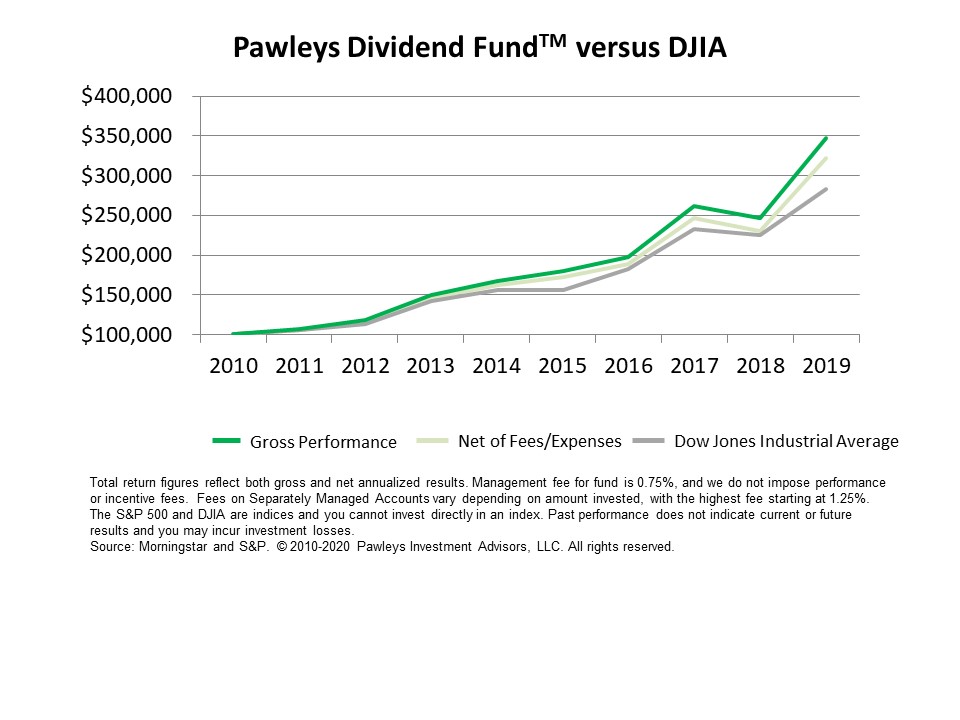 Pawleys Dividend Fund$^{TM}$ versus DJIA

$400,000
$350,000
$300,000
$250,000
$200,000
$150,000
$100,000

2010 2011 2012 2013 2014 2015 2016 2017 2018 2019

Gross Performance
Net of Fees/Expenses
Dow Jones Industrial Average

Total return figures reflect both gross and net annualized results. Management fee for fund is 0.75%, and we do not impose performance or incentive fees. Fees on Separately Managed Accounts vary depending on amount invested, with the highest fee starting at 1.25%. The S&P 500 and DJIA are indices and you cannot invest directly in an index. Past performance does not indicate current or future results and you may incur investment losses.
Source: Morningstar and S&P. © 2010-2020 Pawleys Investment Advisors, LLC. All rights reserved.